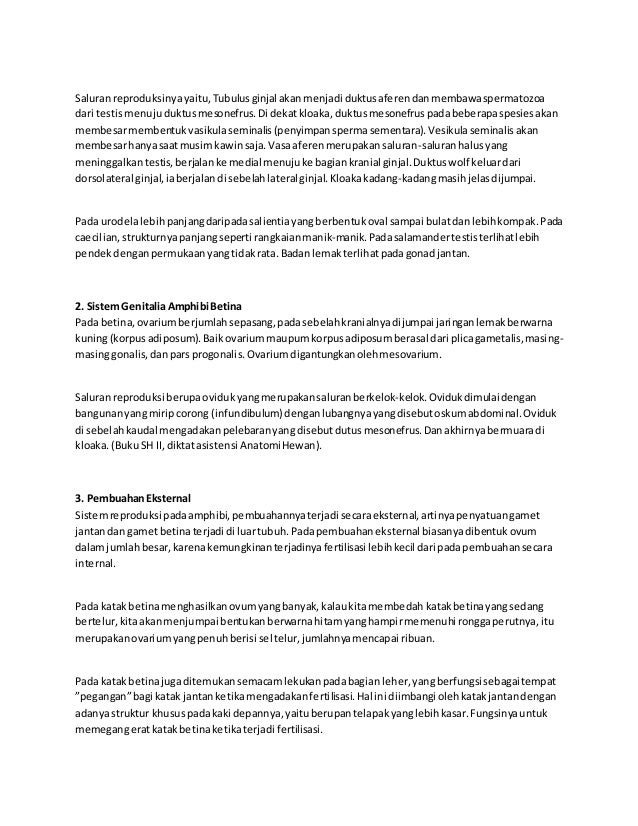 Saluran reproduksinya yaitu, Tubulus ginjal akan menjadi duktus aferen dan membawa spermatozoa dari testis menuju duktus mesonefrus. Di dekat kloaka, duktus mesonefrus pada beberapa spesies akan membesar membentuk vasikula seminalis (penyimpan sperma sementara). Vesikula seminalis akan membesar hanya saat musim kawin saja. Vasa aferen merupakan saluran-saluran halus yang meninggalkan testis, berjalan ke medial menuju ke bagian kranial ginjal. Duktus wolf keluar dari dorsolateral ginjal, ia berjalan di sebelah lateral ginjal. Kloaka kadang-kadang masih jelas dijumpai.

Pada urodela lebih panjang daripada salientia yang berbentuk oval sampai bulat dan lebih kompak. Pada caecilian, strukturnya panjang seperti rangkaian manik-manik. Pada salamander testis terlihat lebih pendek dengan permukaan yang tidak rata. Badan lemak terlihat pada gonad jantan.

2. Sistem Genitalia Amphibi Betina
Pada betina, ovarium berjumlah sepasang, pada sebelah kranialnya dijumpai jaringan lemak berwarna kuning (korpus adiposum). Baik ovarium maupum korpus adiposum berasal dari plica gametalis, masing-masing gonalis, dan pars progonalis. Ovarium digantungkan oleh mesovarium.

Saluran reproduksi berupa oviduk yang merupakan saluran berkelok-kelok. Oviduk dimulai dengan bangunan yang mirip corong (infundibulum) dengan lubangnya yang disebut oskum abdominal. Oviduk di sebelah kaudal mengadakan pelebaran yang disebut dutus mesonefrus. Dan akhirnya bermuara di kloaka. (Buku SH II, diktat asistensi Anatomi Hewan).

3. Pembuahan Eksternal
Sistem reproduksi pada amphibi, pembuahannya terjadi secara eksternal, artinya penyatuan gamet jantan dan gamet betina terjadi di luar tubuh. Pada pembuahan eksternal biasanya dibentuk ovum dalam jumlah besar, karena kemungkinan terjadinya fertilisasi lebih kecil dari pada pembuahan secara internal.

Pada katak betina menghasilkan ovum yang banyak, kalau kita membedah katak betina yang sedang bertelur, kita akan menjumpai bentukan berwarna hitam yang hampir memenuhi rongga perutnya, itu merupakan ovarium yang penuh berisi sel telur, jumlahnya mencapai ribuan.

Pada katak betina juga ditemukan semacam lekukan pada bagian leher, yang berfungsi sebagai tempat "pegangan" bagi katak jantan ketika mengadakan fertilisasi. Hal ini diimbangi oleh katak jantan dengan adanya struktur khusus pada kaki depannya, yaitu berupan telapak yang lebih kasar. Fungsinya untuk memegang erat katak betina ketika terjadi fertilisasi.